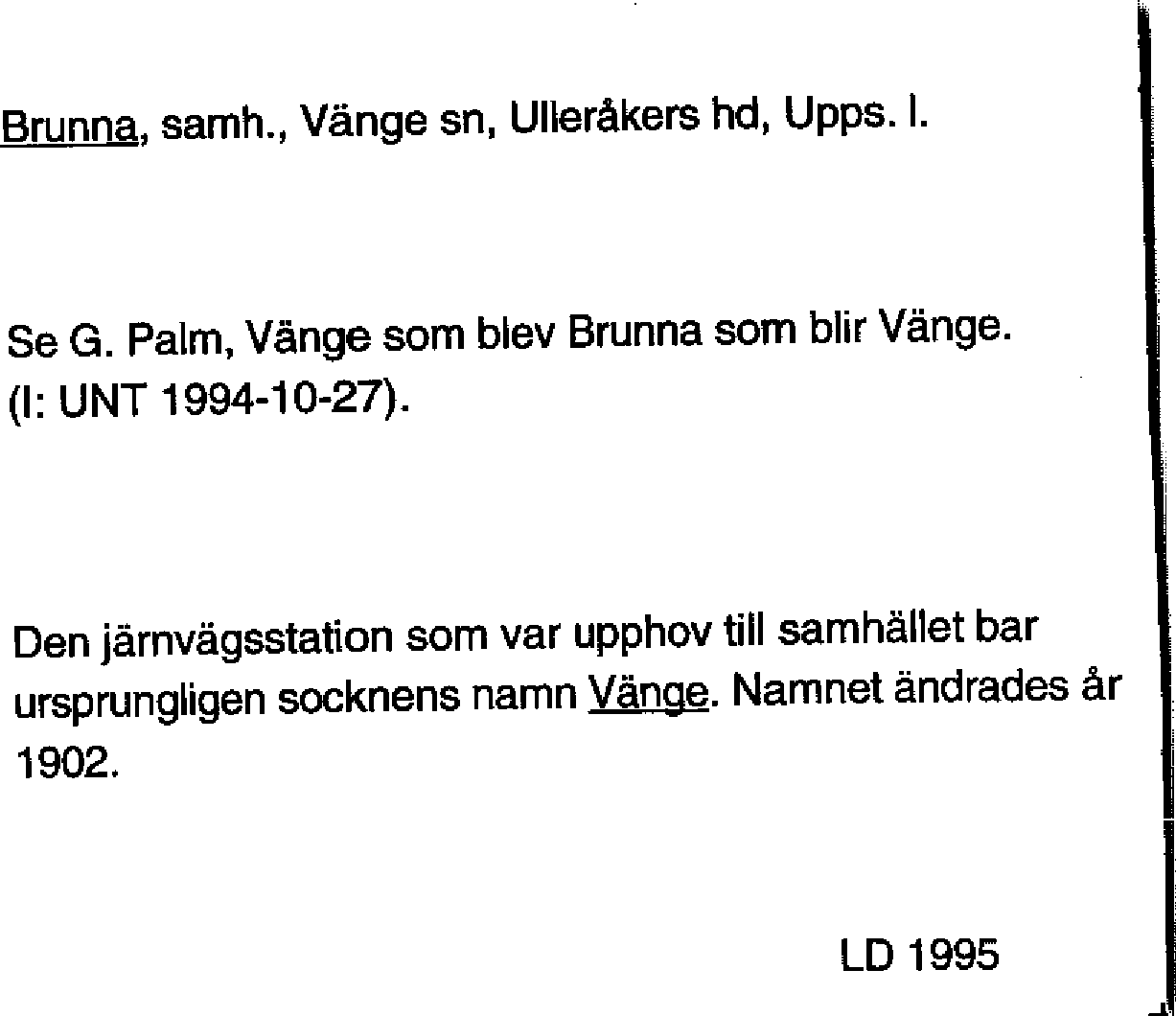 Brunna, samh., Vänge sn, Ulleråkers hd, Upps. l.

Se G. Palm, Vänge som blev Brunna som blir Vänge. (I: UNT 1994-10-27).

Den järnvägsstation som var upphov till samhället bar ursprungligen socknens namn Vänge. Namnet ändrades år 1902.

LD 1995